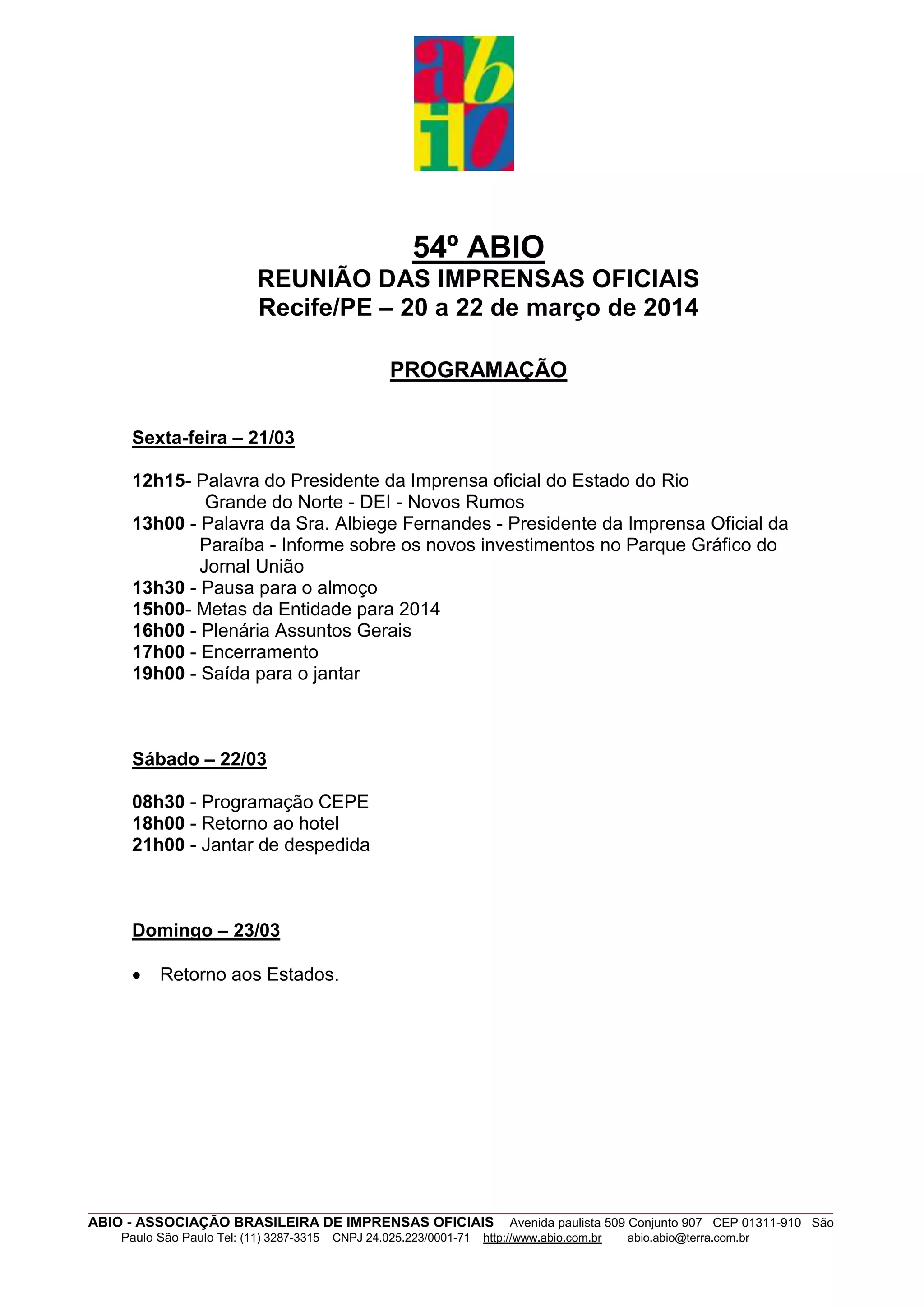 abio

54º ABIO
REUNIÃO DAS IMPRENSAS OFICIAIS
Recife/PE – 20 a 22 de março de 2014

PROGRAMAÇÃO

Sexta-feira – 21/03

12h15- Palavra do Presidente da Imprensa oficial do Estado do Rio Grande do Norte - DEI - Novos Rumos
13h00 - Palavra da Sra. Albiege Fernandes - Presidente da Imprensa Oficial da Paraíba - Informe sobre os novos investimentos no Parque Gráfico do Jornal União
13h30 - Pausa para o almoço
15h00- Metas da Entidade para 2014
16h00 - Plenária Assuntos Gerais
17h00 - Encerramento
19h00 - Saída para o jantar

Sábado – 22/03

08h30 - Programação CEPE
18h00 - Retorno ao hotel
21h00 - Jantar de despedida

Domingo – 23/03

• Retorno aos Estados.

ABIO - ASSOCIAÇÃO BRASILEIRA DE IMPRENSAS OFICIAIS Avenida paulista 509 Conjunto 907 CEP 01311-910 São Paulo São Paulo Tel: (11) 3287-3315 CNPJ 24.025.223/0001-71 http://www.abio.com.br abio.abio@terra.com.br